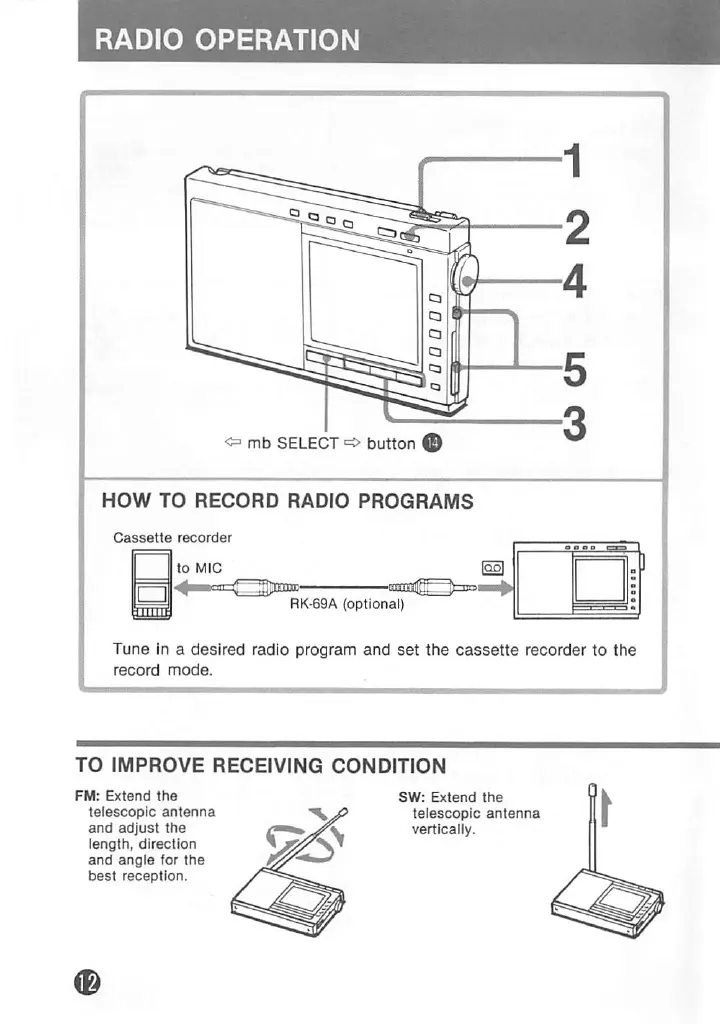 RADIO OPERATION

1
2
4
5
3

⇦ mb SELECT ⇨ button ⑭

HOW TO RECORD RADIO PROGRAMS

Cassette recorder

to MIC

RK-69A (optional)

Tune in a desired radio program and set the cassette recorder to the record mode.

TO IMPROVE RECEIVING CONDITION

FM: Extend the telescopic antenna and adjust the length, direction and angle for the best reception.

SW: Extend the telescopic antenna vertically.

⑫